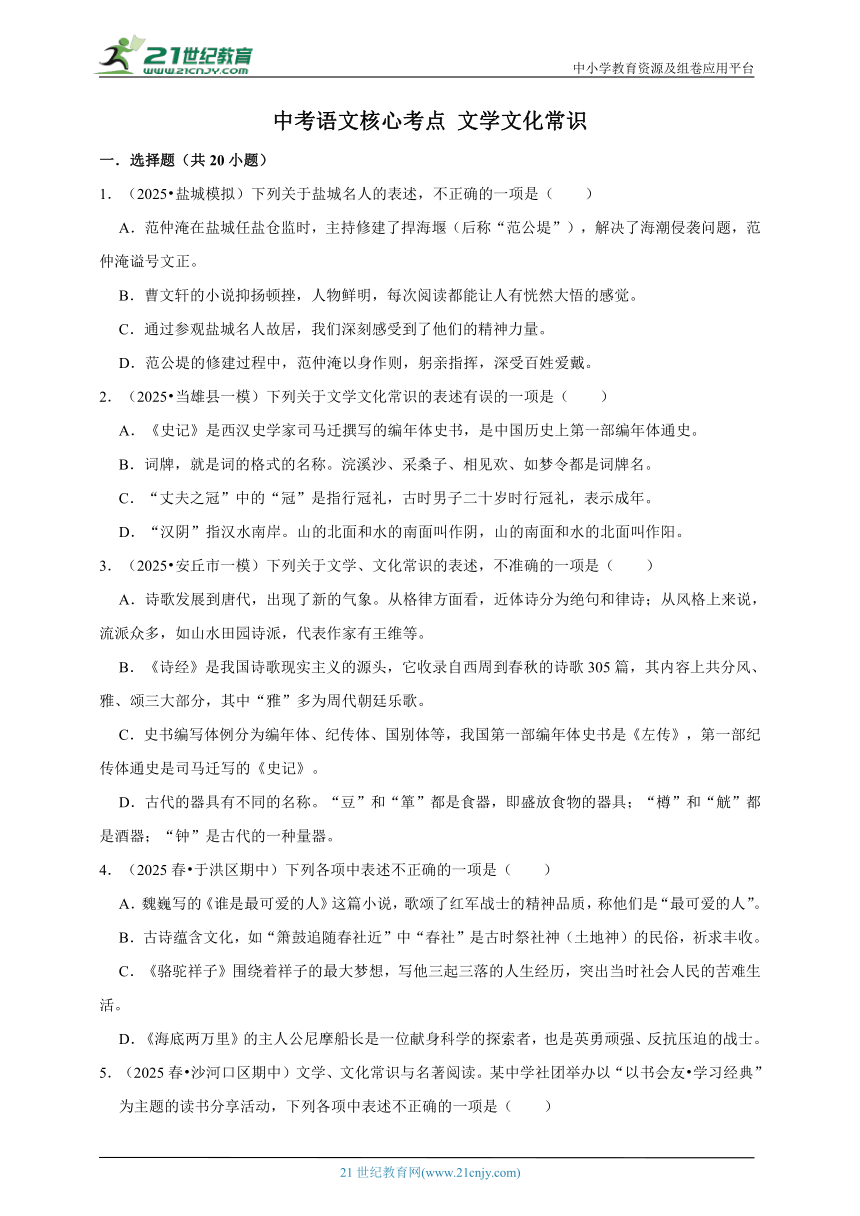 21世纪教育
www.21cnjy.com

中小学教育资源及组卷应用平台

中考语文核心考点 文学文化常识

一．选择题（共 20 小题）

1．（2025•盐城模拟）下列关于盐城名人的表述，不正确的一项是（　　）

A．范仲淹在盐城任盐仓监时，主持修建了捍海堰（后称“范公堤”），解决了海潮侵袭问题，范仲淹谥号文正。

B．曹文轩的小说抑扬顿挫，人物鲜明，每次阅读都能让人有恍然大悟的感觉。

C．通过参观盐城名人故居，我们深刻感受到了他们的精神力量。

D．范公堤的修建过程中，范仲淹以身作则，躬亲指挥，深受百姓爱戴。

2．（2025•当雄县一模）下列关于文学文化常识的表述有误的一项是（　　）

A．《史记》是西汉史学家司马迁撰写的编年体史书，是中国历史上第一部编年体通史。

B．词牌，就是词的格式的名称。浣溪沙、采桑子、相见欢、如梦令都是词牌名。

C．“丈夫之冠”中的“冠”是指行冠礼，古时男子二十岁时行冠礼，表示成年。

D．“汉阴”指汉水南岸。山的北面和水的南面叫作阴，山的南面和水的北面叫作阳。

3．（2025•安丘市一模）下列关于文学、文化常识的表述，不准确的一项是（　　）

A．诗歌发展到唐代，出现了新的气象。从格律方面看，近体诗分为绝句和律诗；从风格上来说，流派众多，如山水田园诗派，代表作家有王维等。

B．《诗经》是我国诗歌现实主义的源头，它收录自西周到春秋的诗歌 305 篇，其内容上共分风、雅、颂三大部分，其中“雅”多为周代朝廷乐歌。

C．史书编写体例分为编年体、纪传体、国别体等，我国第一部编年体史书是《左传》，第一部纪传体通史是司马迁写的《史记》。

D．古代的器具有不同的名称。“豆”和“箪”都是食器，即盛放食物的器具；“樽”和“觥”都是酒器；“钟”是古代的一种量器。

4．（2025 春•于洪区期中）下列各项中表述不正确的一项是（　　）

A．魏巍写的《谁是最可爱的人》这篇小说，歌颂了红军战士的精神品质，称他们是“最可爱的人”。

B．古诗蕴含文化，如“箫鼓追随春社近”中“春社”是古时祭社神（土地神）的民俗，祈求丰收。

C．《骆驼祥子》围绕着祥子的最大梦想，写他三起三落的人生经历，突出当时社会人民的苦难生活。

D．《海底两万里》的主人公尼摩船长是一位献身科学的探索者，也是英勇顽强、反抗压迫的战士。

5．（2025 春•沙河口区期中）文学、文化常识与名著阅读。某中学社团举办以“以书会友•学习经典”为主题的读书分享活动，下列各项中表述不正确的一项是（　　）

21 世纪教育网(www.21cnjy.com)